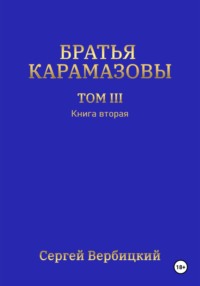 БРАТЬЯ КАРАМАЗОВЫ

ТОМ III

Книга вторая

Сергей Вербицкий

18+